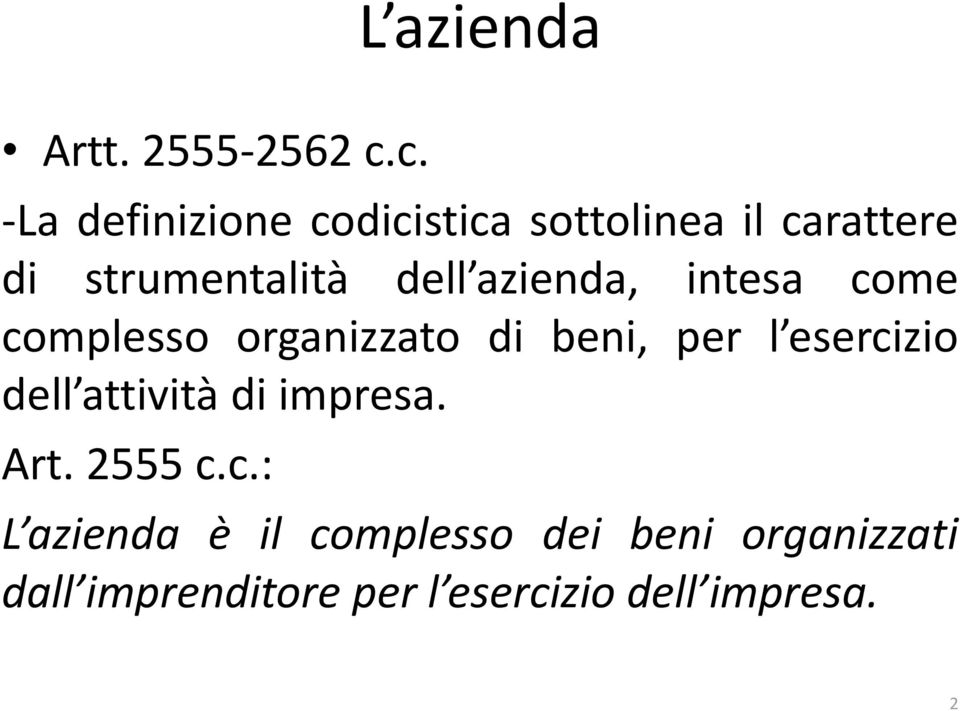 L’azienda

• Artt. 2555-2562 c.c.

-La definizione codicistica sottolinea il carattere di strumentalità dell’azienda, intesa come complesso organizzato di beni, per l’esercizio dell’attività di impresa.

Art. 2555 c.c.:

L’azienda è il complesso dei beni organizzati dall’imprenditore per l’esercizio dell’impresa.

2